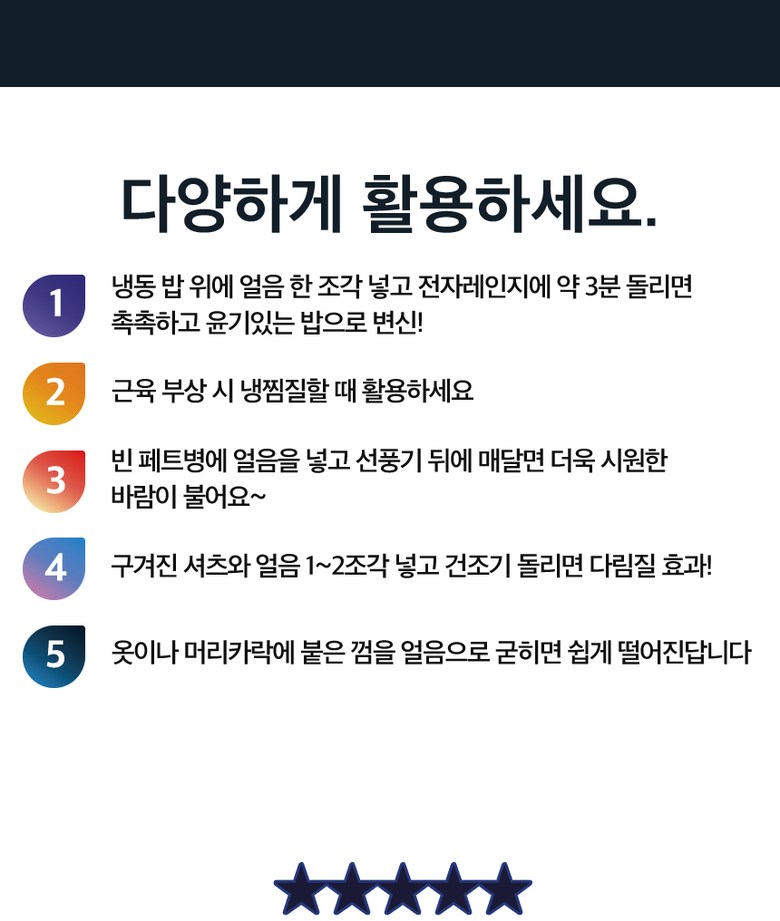 다양하게 활용하세요.

1 냉동 밥 위에 얼음 한 조각 넣고 전자레인지에 약 3분 돌리면 촉촉하고 윤기있는 밥으로 변신!

2 근육 부상 시 냉찜질할 때 활용하세요

3 빈 페트병에 얼음을 넣고 선풍기 뒤에 매달면 더욱 시원한 바람이 불어요~

4 구겨진 셔츠와 얼음 1~2조각 넣고 건조기 돌리면 다림질 효과!

5 옷이나 머리카락에 붙은 껌을 얼음으로 굳히면 쉽게 떨어진답니다